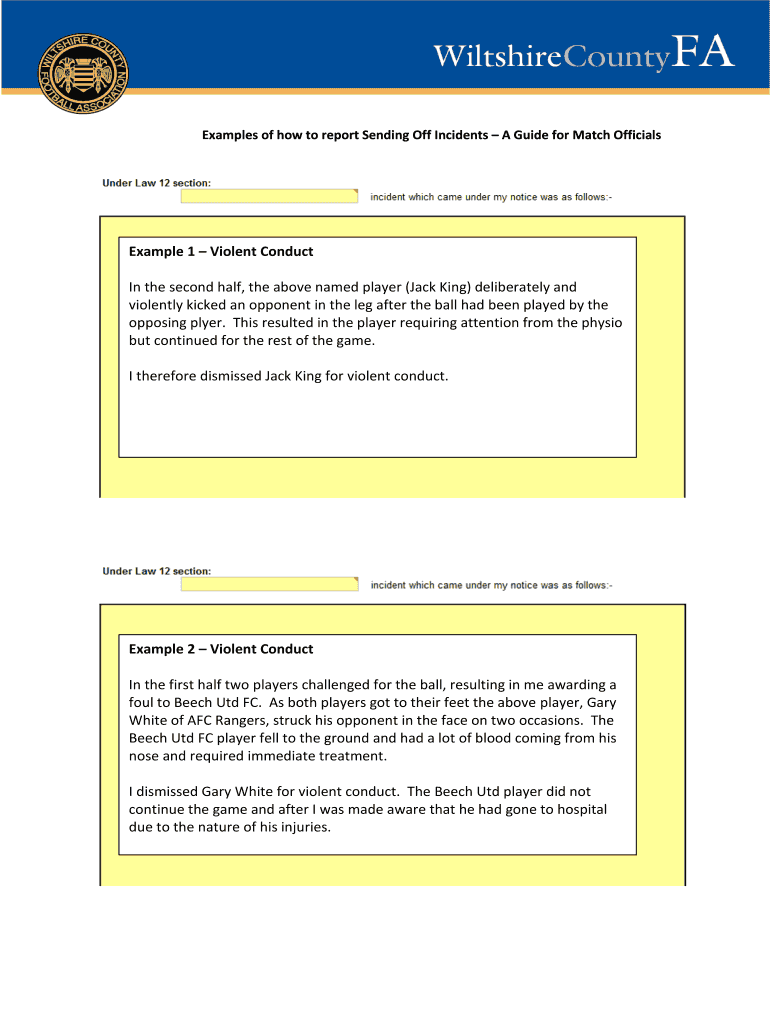 WILTSHIRE COUNTY FOOTBALL ASSOCIATION

WiltshireCountyFA

Examples of how to report Sending Off Incidents – A Guide for Match Officials

Under Law 12 section:

incident which came under my notice was as follows:-

Example 1 – Violent Conduct

In the second half, the above named player (Jack King) deliberately and violently kicked an opponent in the leg after the ball had been played by the opposing plyer. This resulted in the player requiring attention from the physio but continued for the rest of the game.

I therefore dismissed Jack King for violent conduct.

Under Law 12 section:

incident which came under my notice was as follows:-

Example 2 – Violent Conduct

In the first half two players challenged for the ball, resulting in me awarding a foul to Beech Utd FC. As both players got to their feet the above player, Gary White of AFC Rangers, struck his opponent in the face on two occasions. The Beech Utd FC player fell to the ground and had a lot of blood coming from his nose and required immediate treatment.

I dismissed Gary White for violent conduct. The Beech Utd player did not continue the game and after I was made aware that he had gone to hospital due to the nature of his injuries.